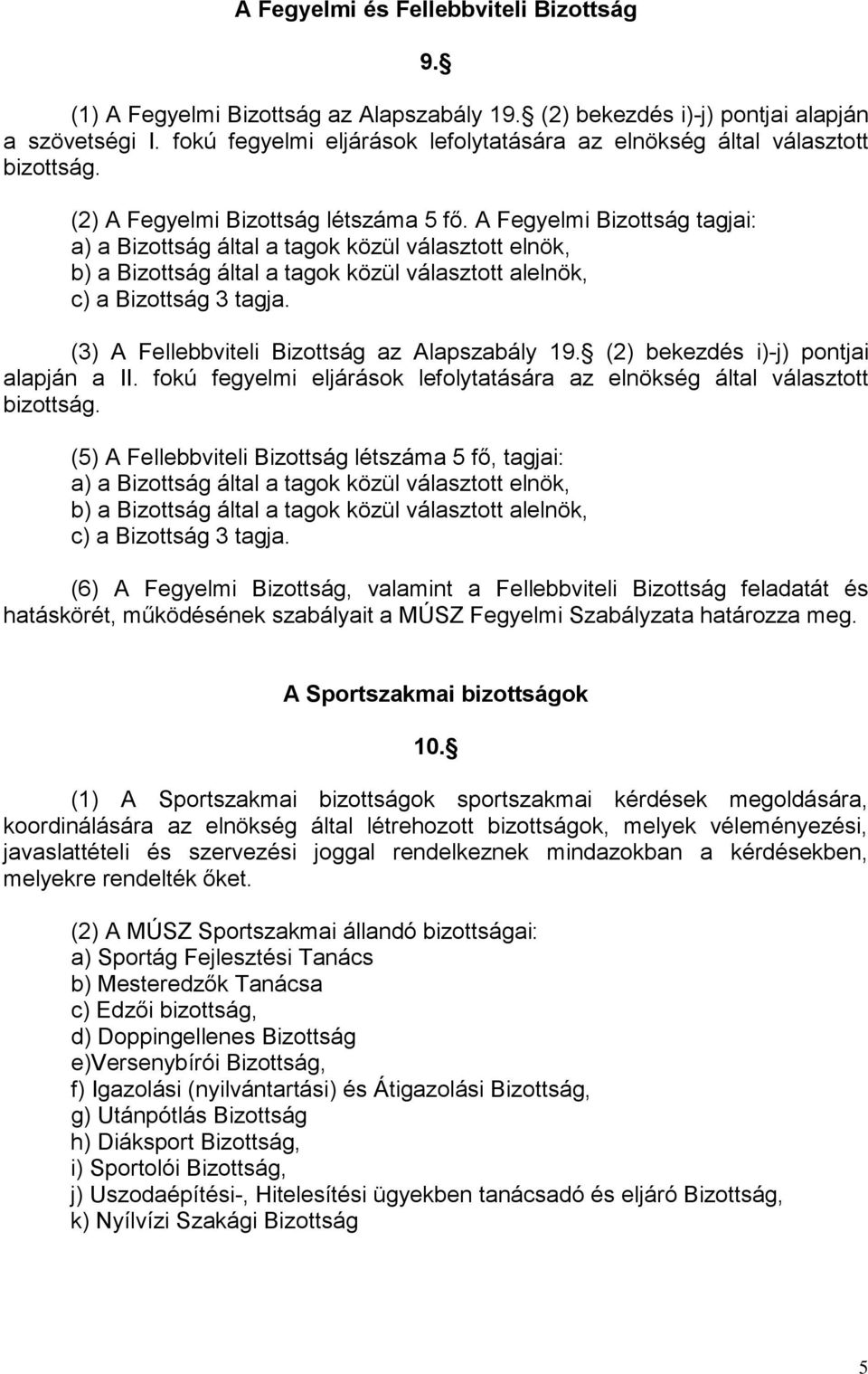 A Fegyelmi és Fellebbviteli Bizottság

9.

(1) A Fegyelmi Bizottság az Alapszabály 19. (2) bekezdés i)-j) pontjai alapján a szövetségi I. fokú fegyelmi eljárások lefolytatására az elnökség által választott bizottság.

(2) A Fegyelmi Bizottság létszáma 5 fő. A Fegyelmi Bizottság tagjai:
a) a Bizottság által a tagok közül választott elnök,
b) a Bizottság által a tagok közül választott alelnök,
c) a Bizottság 3 tagja.

(3) A Fellebbviteli Bizottság az Alapszabály 19. (2) bekezdés i)-j) pontjai alapján a II. fokú fegyelmi eljárások lefolytatására az elnökség által választott bizottság.

(5) A Fellebbviteli Bizottság létszáma 5 fő, tagjai:
a) a Bizottság által a tagok közül választott elnök,
b) a Bizottság által a tagok közül választott alelnök,
c) a Bizottság 3 tagja.

(6) A Fegyelmi Bizottság, valamint a Fellebbviteli Bizottság feladatát és hatáskörét, működésének szabályait a MÚSZ Fegyelmi Szabályzata határozza meg.

A Sportszakmai bizottságok

10.

(1) A Sportszakmai bizottságok sportszakmai kérdések megoldására, koordinálására az elnökség által létrehozott bizottságok, melyek véleményezési, javaslattételi és szervezési joggal rendelkeznek mindazokban a kérdésekben, melyekre rendelték őket.

(2) A MÚSZ Sportszakmai állandó bizottságai:
a) Sportág Fejlesztési Tanács
b) Mesteredzők Tanácsa
c) Edzői bizottság,
d) Doppingellenes Bizottság
e)Versenybírói Bizottság,
f) Igazolási (nyilvántartási) és Átigazolási Bizottság,
g) Utánpótlás Bizottság
h) Diáksport Bizottság,
i) Sportolói Bizottság,
j) Uszodaépítési-, Hitelesítési ügyekben tanácsadó és eljáró Bizottság,
k) Nyílvízi Szakági Bizottság

5